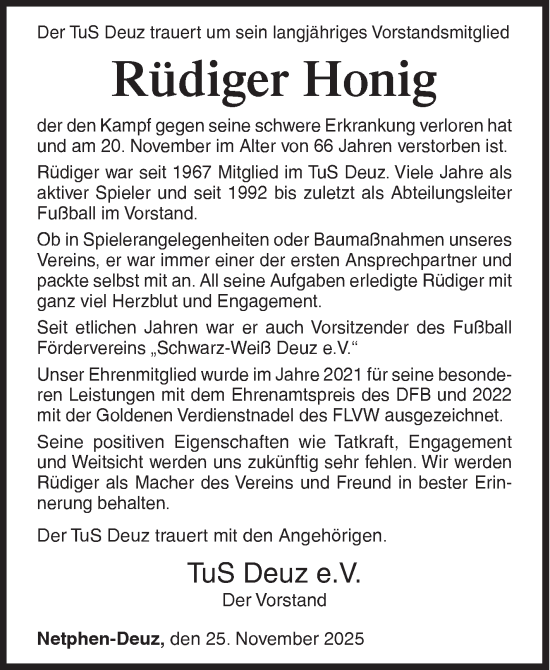 Der TuS Deuz trauert um sein langjähriges Vorstandsmitglied

Rüdiger Honig

der den Kampf gegen seine schwere Erkrankung verloren hat und am 20. November im Alter von 66 Jahren verstorben ist.

Rüdiger war seit 1967 Mitglied im TuS Deuz. Viele Jahre als aktiver Spieler und seit 1992 bis zuletzt als Abteilungsleiter Fußball im Vorstand.

Ob in Spielerangelegenheiten oder Baumaßnahmen unseres Vereins, er war immer einer der ersten Ansprechpartner und packte selbst mit an. All seine Aufgaben erledigte Rüdiger mit ganz viel Herzblut und Engagement.

Seit etlichen Jahren war er auch Vorsitzender des Fußball Fördervereins „Schwarz-Weiß Deuz e.V.“

Unser Ehrenmitglied wurde im Jahre 2021 für seine besonderen Leistungen mit dem Ehrenamtspreis des DFB und 2022 mit der Goldenen Verdienstnadel des FLVW ausgezeichnet.

Seine positiven Eigenschaften wie Tatkraft, Engagement und Weitsicht werden uns zukünftig sehr fehlen. Wir werden Rüdiger als Macher des Vereins und Freund in bester Erinnerung behalten.

Der TuS Deuz trauert mit den Angehörigen.

TuS Deuz e.V.
Der Vorstand

Netphen-Deuz, den 25. November 2025